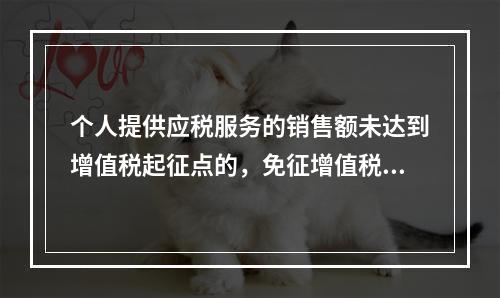 Love

个人提供应税服务的销售额未达到增值税起征点的，免征增值税...